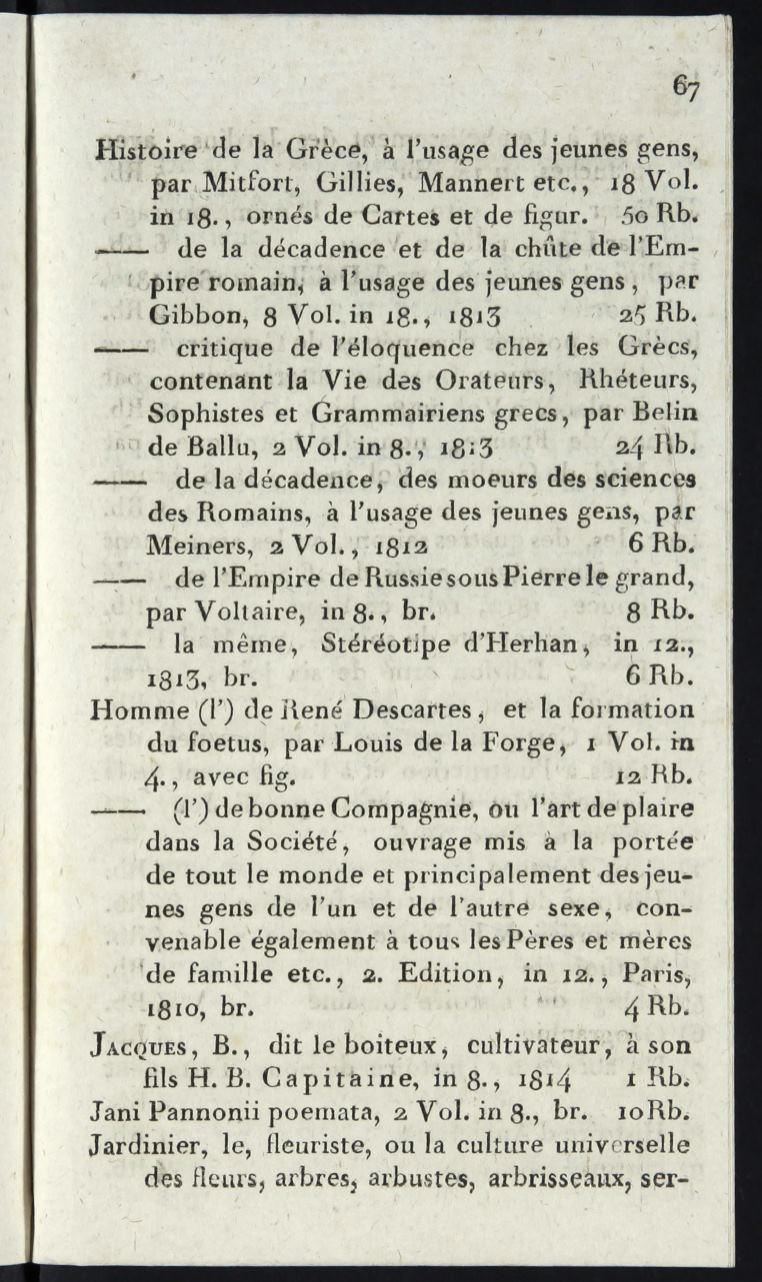 67

Histoire de la Grèce, à l'usage des jeunes gens, par Mitfort, Gillies, Mannert etc., 18 Vol. in 18., ornés de Cartes et de figur. 50 Rb.
—— de la décadence et de la chûte de l'Empire romain, à l'usage des jeunes gens, par Gibbon, 8 Vol. in 18., 1813 25 Rb.
—— critique de l'éloquence chez les Grècs, contenant la Vie des Orateurs, Rhéteurs, Sophistes et Grammairiens grecs, par Belin de Ballu, 2 Vol. in 8., 1813 24 Rb.
—— de la décadence, des moeurs des sciences des Romains, à l'usage des jeunes gens, par Meiners, 2 Vol., 1812 6 Rb.
—— de l'Empire de Russie sous Pierre le grand, par Voltaire, in 8., br. 8 Rb.
—— la même, Stéréotipe d'Herhan, in 12., 1813, br. 6 Rb.
Homme (l') de René Descartes, et la formation du foetus, par Louis de la Forge, 1 Vol. in 4., avec fig. 12 Rb.
—— (l') de bonne Compagnie, ou l'art de plaire dans la Société, ouvrage mis à la portée de tout le monde et principalement des jeunes gens de l'un et de l'autre sexe, convenable également à tous les Pères et mères de famille etc., 2. Edition, in 12., Paris, 1810, br. 4 Rb.
Jacques, B., dit le boiteux, cultivateur, à son fils H. B. Capitaine, in 8., 1814 1 Rb.
Jani Pannonii poemata, 2 Vol. in 8., br. 10 Rb.
Jardinier, le, fleuriste, ou la culture universelle des fleurs, arbres, arbustes, arbrisseaux, ser-